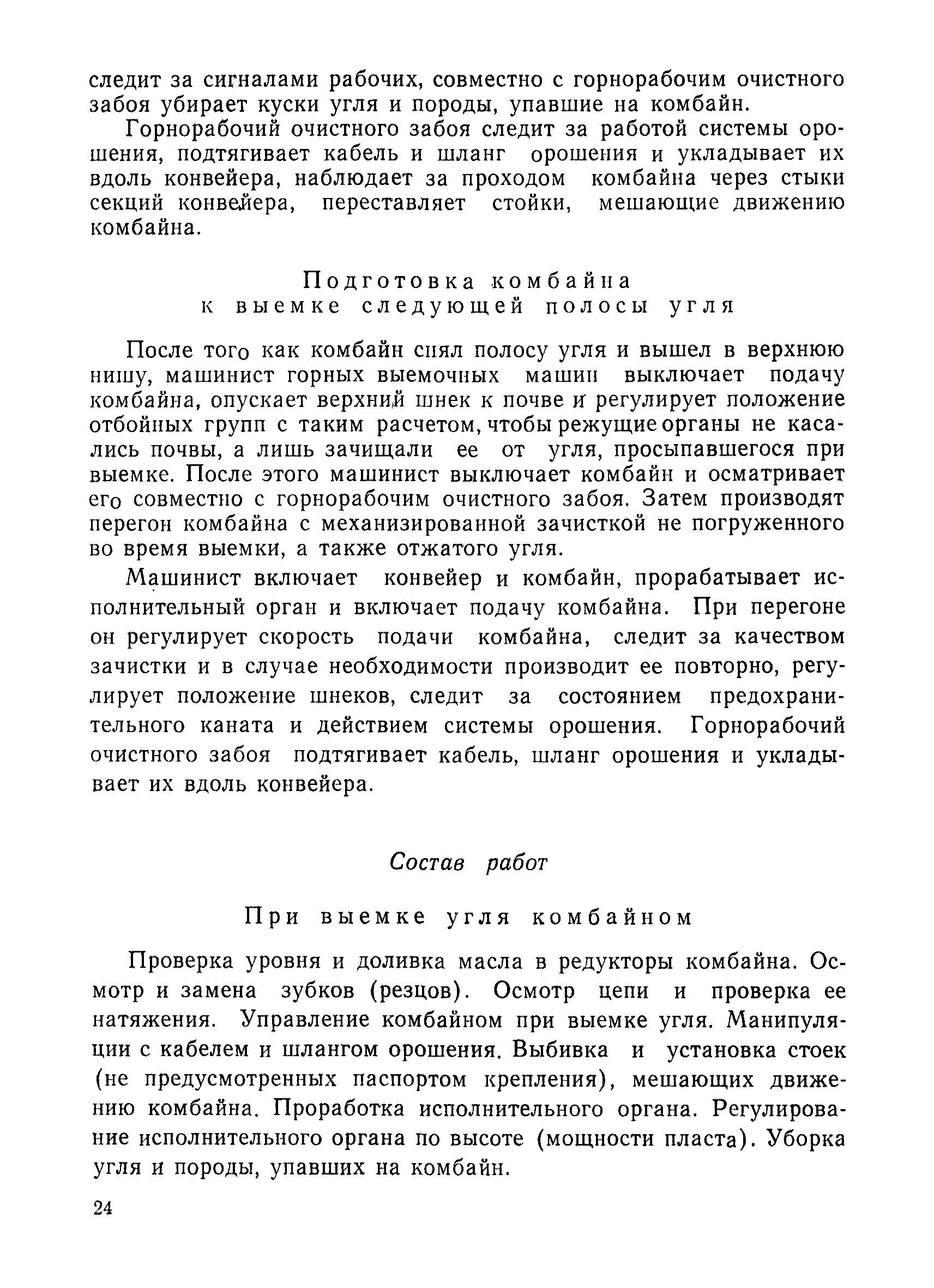 следит за сигналами рабочих, совместно с горнорабочим очистного забоя убирает куски угля и породы, упавшие на комбайн.

Горнорабочий очистного забоя следит за работой системы орошения, подтягивает кабель и шланг орошения и укладывает их вдоль конвейера, наблюдает за проходом комбайна через стыки секций конвейера, переставляет стойки, мешающие движению комбайна.

Подготовка комбайна
к выемке следующей полосы угля

После того как комбайн снял полосу угля и вышел в верхнюю нишу, машинист горных выемочных машин выключает подачу комбайна, опускает верхний шнек к почве и регулирует положение отбойных групп с таким расчетом, чтобы режущие органы не касались почвы, а лишь зачищали ее от угля, просыпавшегося при выемке. После этого машинист выключает комбайн и осматривает его совместно с горнорабочим очистного забоя. Затем производят перегон комбайна с механизированной зачисткой не погруженного во время выемки, а также отжатого угля.

Машинист включает конвейер и комбайн, прорабатывает исполнительный орган и включает подачу комбайна. При перегоне он регулирует скорость подачи комбайна, следит за качеством зачистки и в случае необходимости производит ее повторно, регулирует положение шнеков, следит за состоянием предохранительного каната и действием системы орошения. Горнорабочий очистного забоя подтягивает кабель, шланг орошения и укладывает их вдоль конвейера.

Состав работ

При выемке угля комбайном

Проверка уровня и доливка масла в редукторы комбайна. Осмотр и замена зубков (резцов). Осмотр цепи и проверка ее натяжения. Управление комбайном при выемке угля. Манипуляции с кабелем и шлангом орошения. Выбивка и установка стоек (не предусмотренных паспортом крепления), мешающих движению комбайна. Проработка исполнительного органа. Регулирование исполнительного органа по высоте (мощности пласта). Уборка угля и породы, упавших на комбайн.

24